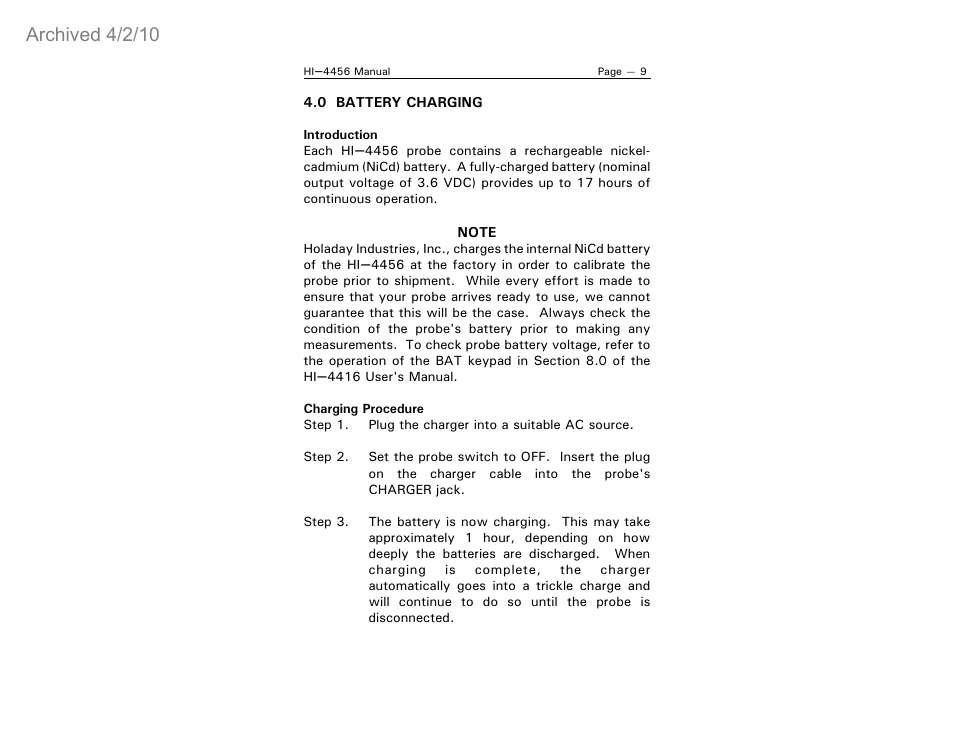 Archived 4/2/10

HI—4456 Manual Page — 9

4.0 BATTERY CHARGING

Introduction
Each HI—4456 probe contains a rechargeable nickel-cadmium (NiCd) battery. A fully-charged battery (nominal output voltage of 3.6 VDC) provides up to 17 hours of continuous operation.

NOTE
Holaday Industries, Inc., charges the internal NiCd battery of the HI—4456 at the factory in order to calibrate the probe prior to shipment. While every effort is made to ensure that your probe arrives ready to use, we cannot guarantee that this will be the case. Always check the condition of the probe's battery prior to making any measurements. To check probe battery voltage, refer to the operation of the BAT keypad in Section 8.0 of the HI—4416 User's Manual.

Charging Procedure
Step 1. Plug the charger into a suitable AC source.

Step 2. Set the probe switch to OFF. Insert the plug on the charger cable into the probe's CHARGER jack.

Step 3. The battery is now charging. This may take approximately 1 hour, depending on how deeply the batteries are discharged. When charging is complete, the charger automatically goes into a trickle charge and will continue to do so until the probe is disconnected.